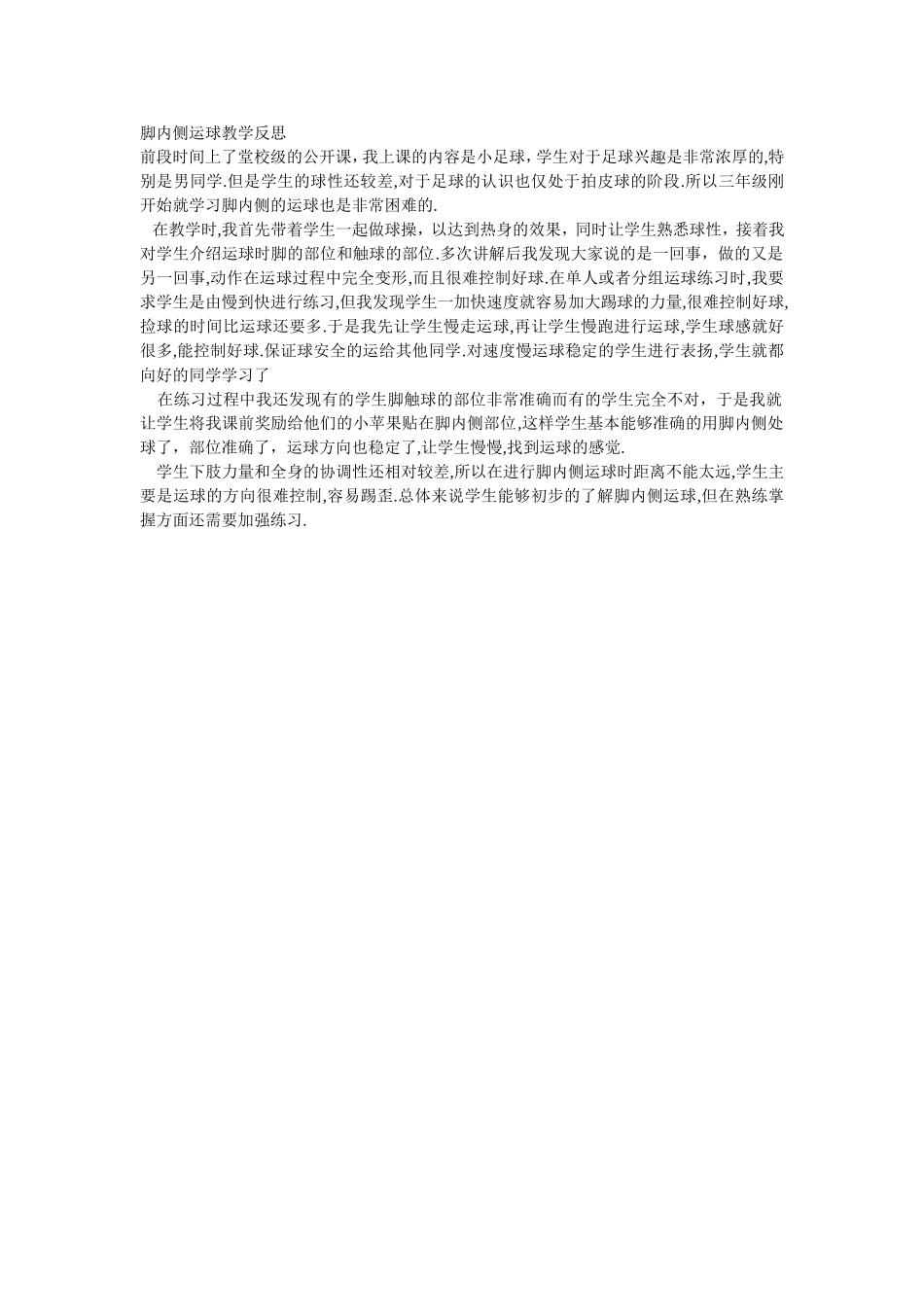 脚内侧运球教学反思

前段时间上了堂校级的公开课，我上课的内容是小足球，学生对于足球兴趣是非常浓厚的,特别是男同学.但是学生的球性还较差,对于足球的认识也仅处于拍皮球的阶段.所以三年级刚开始就学习脚内侧的运球也是非常困难的.

在教学时,我首先带着学生一起做球操，以达到热身的效果，同时让学生熟悉球性，接着我对学生介绍运球时脚的部位和触球的部位.多次讲解后我发现大家说的是一回事，做的又是另一回事,动作在运球过程中完全变形,而且很难控制好球.在单人或者分组运球练习时,我要求学生是由慢到快进行练习,但我发现学生一加快速度就容易加大踢球的力量,很难控制好球,捡球的时间比运球还要多.于是我先让学生慢走运球,再让学生慢跑进行运球,学生球感就好很多,能控制好球.保证球安全的运给其他同学.对速度慢运球稳定的学生进行表扬,学生就都向好的同学学习了

在练习过程中我还发现有的学生脚触球的部位非常准确而有的学生完全不对，于是我就让学生将我课前奖励给他们的小苹果贴在脚内侧部位,这样学生基本能够准确的用脚内侧处球了，部位准确了，运球方向也稳定了,让学生慢慢,找到运球的感觉.

学生下肢力量和全身的协调性还相对较差,所以在进行脚内侧运球时距离不能太远,学生主要是运球的方向很难控制,容易踢歪.总体来说学生能够初步的了解脚内侧运球,但在熟练掌握方面还需要加强练习.